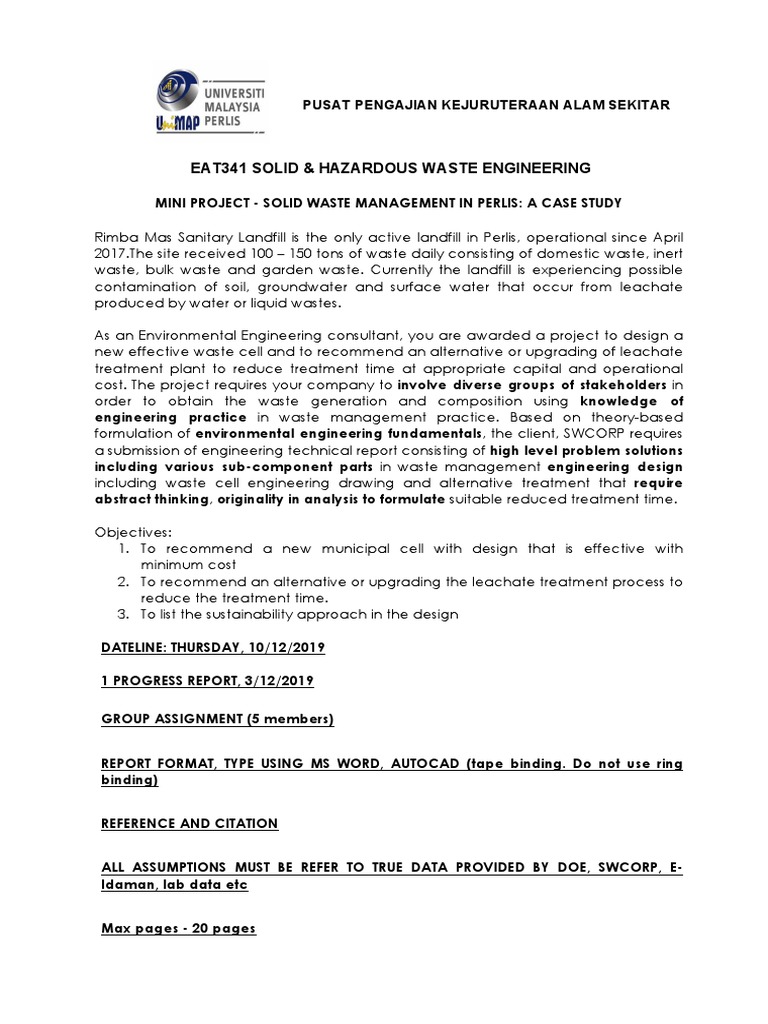 UNIVERSITI MALAYSIA PERLIS
UniMAP

PUSAT PENGAJIAN KEJURUTERAAN ALAM SEKITAR

EAT341 SOLID & HAZARDOUS WASTE ENGINEERING

MINI PROJECT - SOLID WASTE MANAGEMENT IN PERLIS: A CASE STUDY

Rimba Mas Sanitary Landfill is the only active landfill in Perlis, operational since April 2017.The site received 100 – 150 tons of waste daily consisting of domestic waste, inert waste, bulk waste and garden waste. Currently the landfill is experiencing possible contamination of soil, groundwater and surface water that occur from leachate produced by water or liquid wastes.

As an Environmental Engineering consultant, you are awarded a project to design a new effective waste cell and to recommend an alternative or upgrading of leachate treatment plant to reduce treatment time at appropriate capital and operational cost. The project requires your company to involve diverse groups of stakeholders in order to obtain the waste generation and composition using knowledge of engineering practice in waste management practice. Based on theory-based formulation of environmental engineering fundamentals, the client, SWCORP requires a submission of engineering technical report consisting of high level problem solutions including various sub-component parts in waste management engineering design including waste cell engineering drawing and alternative treatment that require abstract thinking, originality in analysis to formulate suitable reduced treatment time.

Objectives:
1. To recommend a new municipal cell with design that is effective with minimum cost
2. To recommend an alternative or upgrading the leachate treatment process to reduce the treatment time.
3. To list the sustainability approach in the design

DATELINE: THURSDAY, 10/12/2019

1 PROGRESS REPORT, 3/12/2019

GROUP ASSIGNMENT (5 members)

REPORT FORMAT, TYPE USING MS WORD, AUTOCAD (tape binding. Do not use ring binding)

REFERENCE AND CITATION

ALL ASSUMPTIONS MUST BE REFER TO TRUE DATA PROVIDED BY DOE, SWCORP, E-Idaman, lab data etc

Max pages - 20 pages